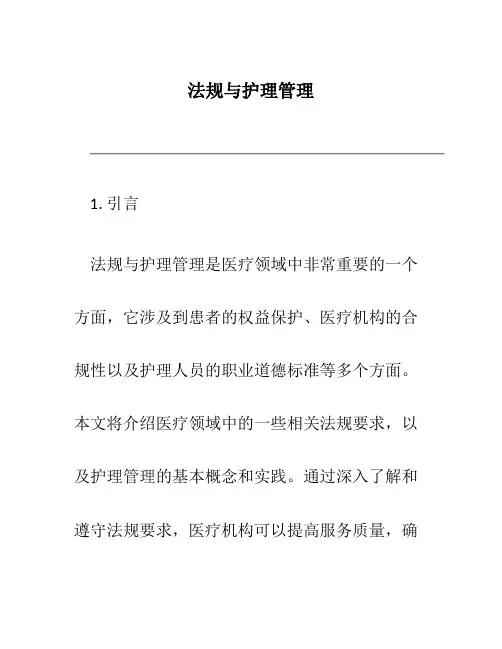 法规与护理管理

1. 引言

法规与护理管理是医疗领域中非常重要的一个方面，它涉及到患者的权益保护、医疗机构的合规性以及护理人员的职业道德标准等多个方面。本文将介绍医疗领域中的一些相关法规要求，以及护理管理的基本概念和实践。通过深入了解和遵守法规要求，医疗机构可以提高服务质量，确